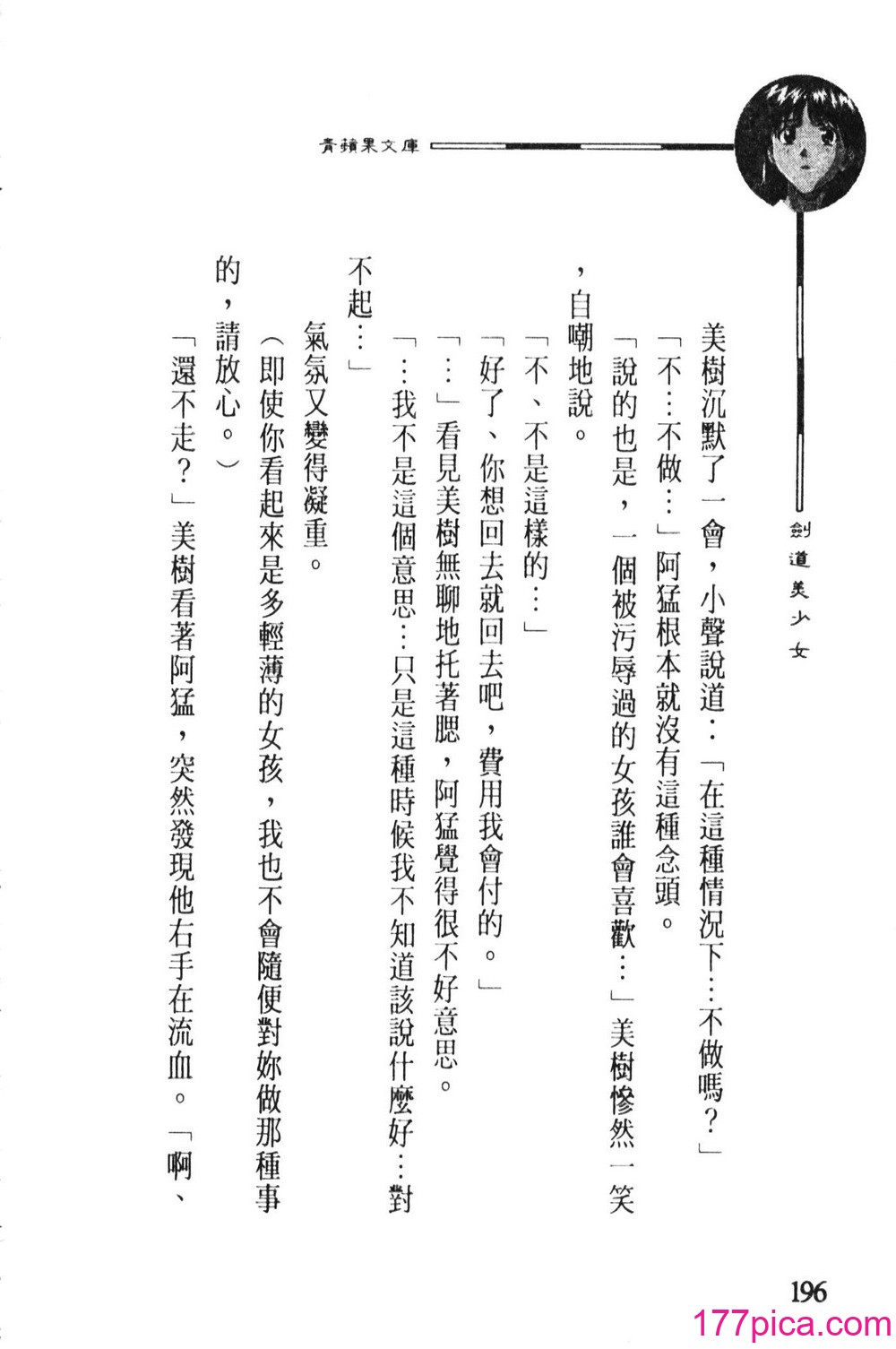 青蘋果文庫

劍道美少女

美樹沉默了一會，小聲說道：「在這種情況下…不做嗎？」

「不…不做…」阿猛根本就沒有這種念頭。

「說的也是，一個被污辱過的女孩誰會喜歡…」美樹慘然一笑，自嘲地說。

「不、不是這樣的…」

「好了、你想回去就回去吧，費用我會付的。」

「…」看見美樹無聊地托著腮，阿猛覺得很不好意思。

「…我不是這個意思…只是這種時候我不知道該說什麼好…對不起…」

氣氛又變得凝重。

（即使你看起來是多輕薄的女孩，我也不會隨便對妳做那種事的，請放心。）

「還不走？」美樹看著阿猛，突然發現他右手在流血。「啊、

196

177pica.com